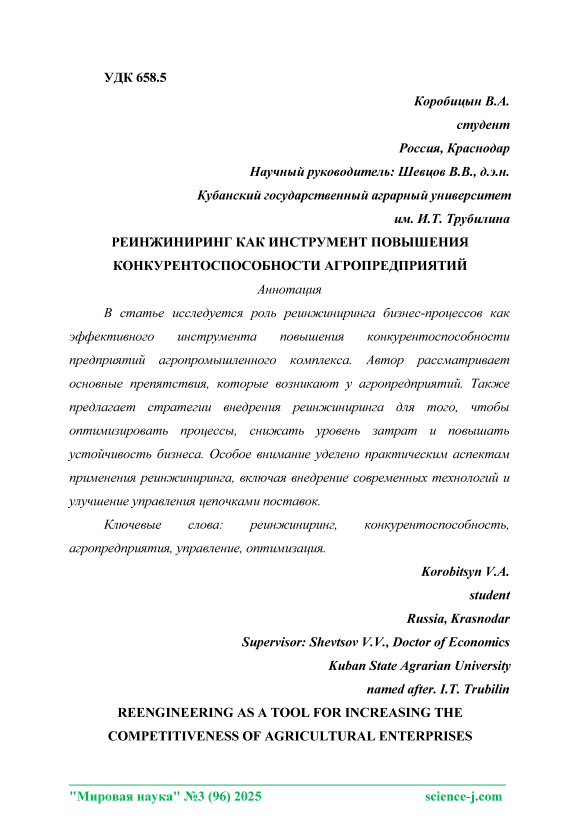 УДК 658.5

Коробицын В.А.
студент
Россия, Краснодар
Научный руководитель: Шевцов В.В., д.э.н.
Кубанский государственный аграрный университет
им. И.Т. Трубилина

РЕИНЖИНИРИНГ КАК ИНСТРУМЕНТ ПОВЫШЕНИЯ КОНКУРЕНТОСПОСОБНОСТИ АГРОПРЕДПРИЯТИЙ

Аннотация

В статье исследуется роль реинжиниринга бизнес-процессов как эффективного инструмента повышения конкурентоспособности предприятий агропромышленного комплекса. Автор рассматривает основные препятствия, которые возникают у агропредприятий. Также предлагает стратегии внедрения реинжиниринга для того, чтобы оптимизировать процессы, снижать уровень затрат и повышать устойчивость бизнеса. Особое внимание уделено практическим аспектам применения реинжиниринга, включая внедрение современных технологий и улучшение управления цепочками поставок.

Ключевые слова: реинжиниринг, конкурентоспособность, агропредприятия, управление, оптимизация.

Korobitsyn V.A.
student
Russia, Krasnodar
Supervisor: Shevtsov V.V., Doctor of Economics
Kuban State Agrarian University
named after. I.T. Trubilin

REENGINEERING AS A TOOL FOR INCREASING THE COMPETITIVENESS OF AGRICULTURAL ENTERPRISES

"Мировая наука" №3 (96) 2025 science-j.com